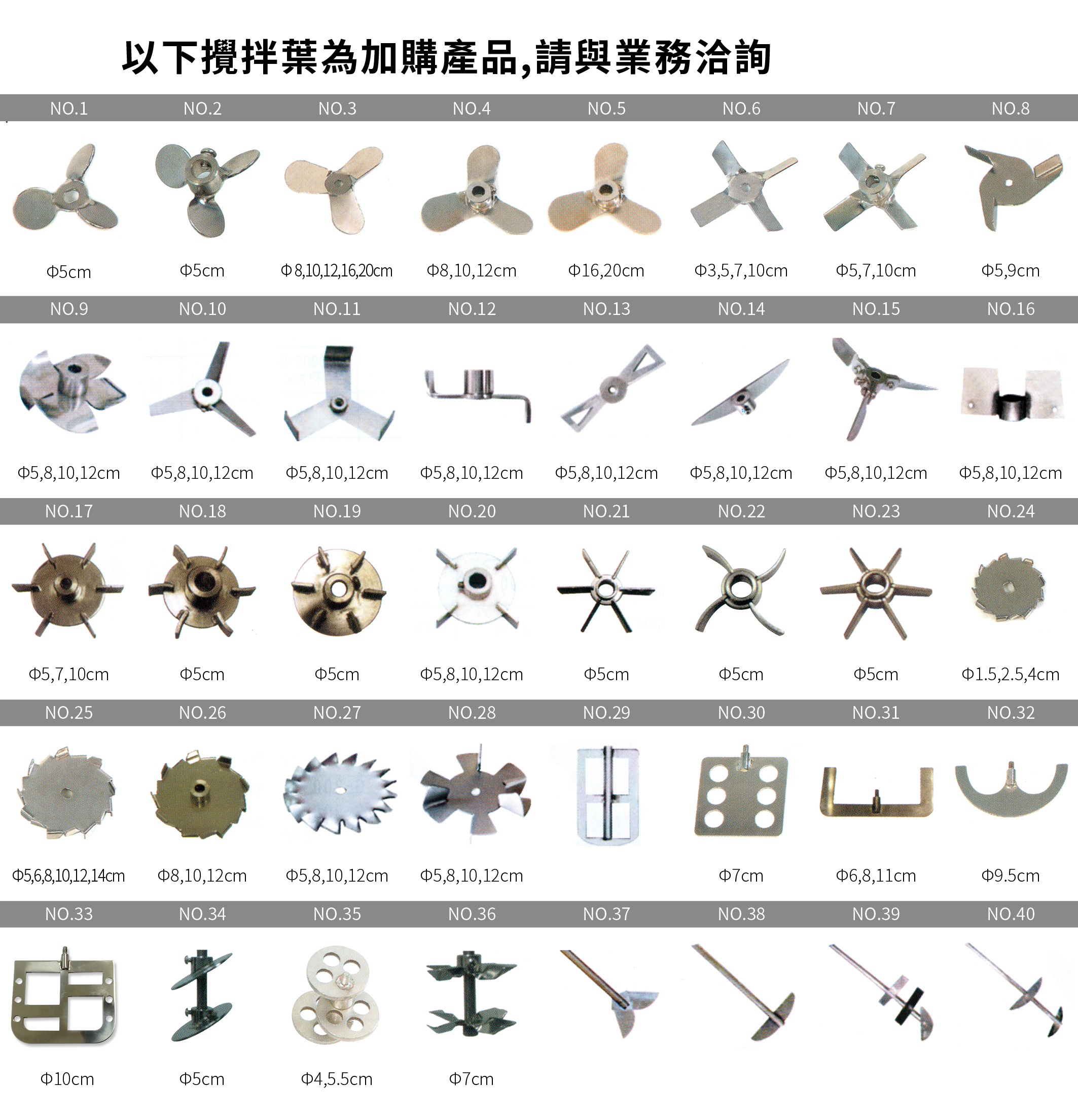 以下攪拌葉為加購產品,請與業務洽詢

| NO.1 | NO.2 | NO.3 | NO.4 | NO.5 | NO.6 | NO.7 | NO.8 |
|---|---|---|---|---|---|---|---|
| Φ5cm | Φ5cm | Φ8,10,12,16,20cm | Φ8,10,12cm | Φ16,20cm | Φ3,5,7,10cm | Φ5,7,10cm | Φ5,9cm |
| NO.9 | NO.10 | NO.11 | NO.12 | NO.13 | NO.14 | NO.15 | NO.16 |
| Φ5,8,10,12cm | Φ5,8,10,12cm | Φ5,8,10,12cm | Φ5,8,10,12cm | Φ5,8,10,12cm | Φ5,8,10,12cm | Φ5,8,10,12cm | Φ5,8,10,12cm |
| NO.17 | NO.18 | NO.19 | NO.20 | NO.21 | NO.22 | NO.23 | NO.24 |
| Φ5,7,10cm | Φ5cm | Φ5cm | Φ5,8,10,12cm | Φ5cm | Φ5cm | Φ5cm | Φ1.5,2.5,4cm |
| NO.25 | NO.26 | NO.27 | NO.28 | NO.29 | NO.30 | NO.31 | NO.32 |
| Φ5,6,8,10,12,14cm | Φ8,10,12cm | Φ5,8,10,12cm | Φ5,8,10,12cm | | Φ7cm | Φ6,8,11cm | Φ9.5cm |
| NO.33 | NO.34 | NO.35 | NO.36 | NO.37 | NO.38 | NO.39 | NO.40 |
| Φ10cm | Φ5cm | Φ4,5.5cm | Φ7cm | | | | |